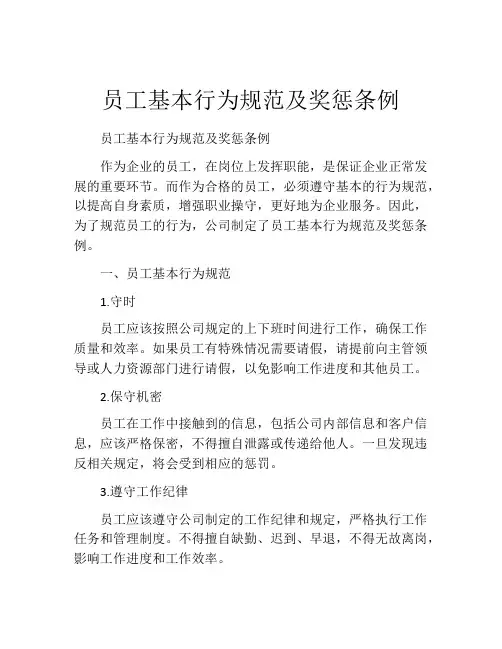 员工基本行为规范及奖惩条例

员工基本行为规范及奖惩条例

作为企业的员工，在岗位上发挥职能，是保证企业正常发展的重要环节。而作为合格的员工，必须遵守基本的行为规范，以提高自身素质，增强职业操守，更好地为企业服务。因此，为了规范员工的行为，公司制定了员工基本行为规范及奖惩条例。

一、员工基本行为规范

1.守时

员工应该按照公司规定的上下班时间进行工作，确保工作质量和效率。如果员工有特殊情况需要请假，请提前向主管领导或人力资源部门进行请假，以免影响工作进度和其他员工。

2.保守机密

员工在工作中接触到的信息，包括公司内部信息和客户信息，应该严格保密，不得擅自泄露或传递给他人。一旦发现违反相关规定，将会受到相应的惩罚。

3.遵守工作纪律

员工应该遵守公司制定的工作纪律和规定，严格执行工作任务和管理制度。不得擅自缺勤、迟到、早退，不得无故离岗，影响工作进度和工作效率。